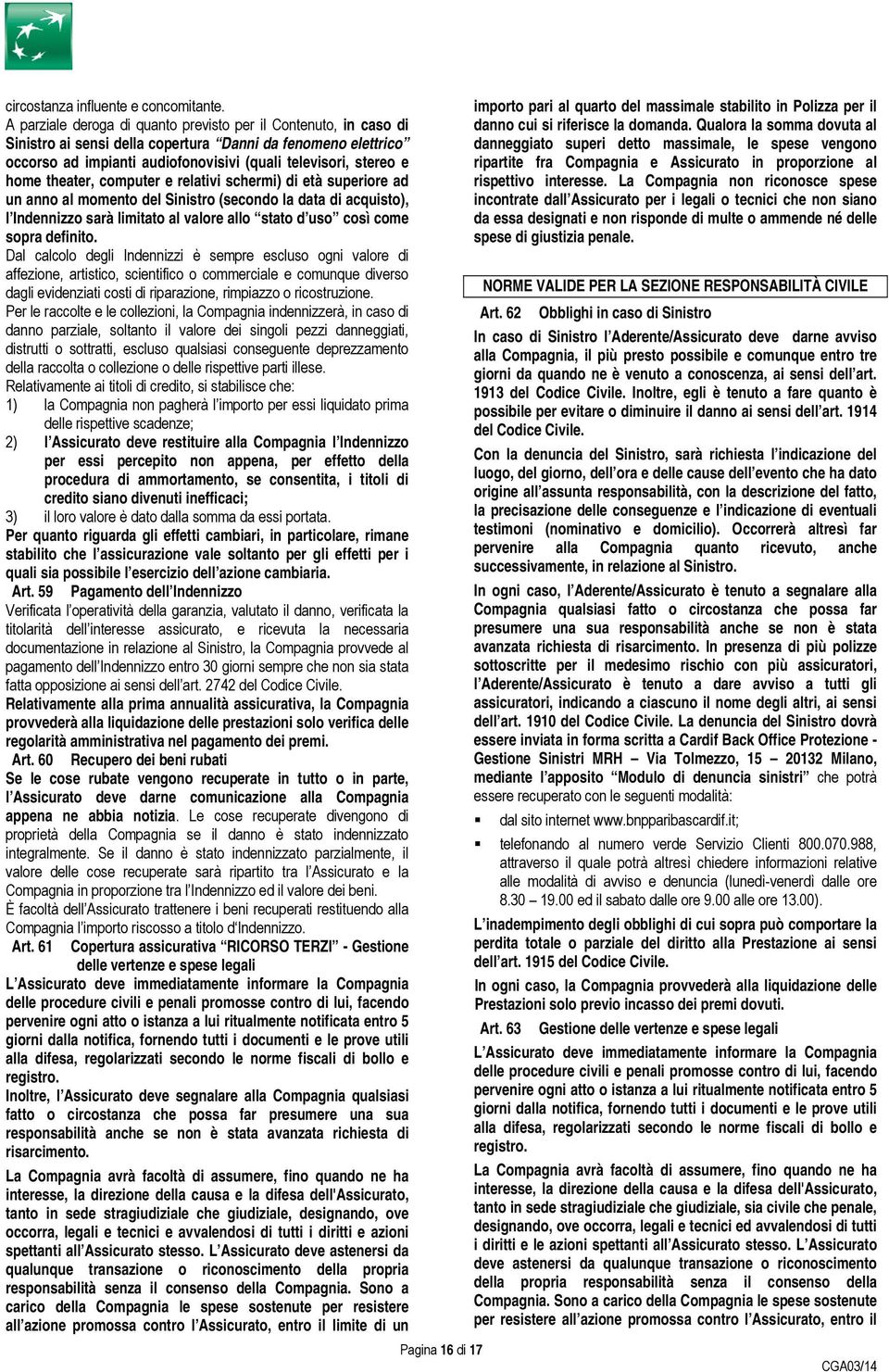 circostanza influente e concomitante.
A parziale deroga di quanto previsto per il Contenuto, in caso di Sinistro ai sensi della copertura "Danni da fenomeno elettrico" occorso ad impianti audiofonovisivi (quali televisori, stereo e home theater, computer e relativi schermi) di età superiore ad un anno al momento del Sinistro (secondo la data di acquisto), l'Indennizzo sarà limitato al valore allo "stato d'uso" così come sopra definito.
Dal calcolo degli Indennizzi è sempre escluso ogni valore di affezione, artistico, scientifico o commerciale e comunque diverso dagli evidenziati costi di riparazione, rimpiazzo o ricostruzione.
Per le raccolte e le collezioni, la Compagnia indennizzerà, in caso di danno parziale, soltanto il valore dei singoli pezzi danneggiati, distrutti o sottratti, escluso qualsiasi conseguente deprezzamento della raccolta o collezione o delle rispettive parti illese.
Relativamente ai titoli di credito, si stabilisce che:
1) la Compagnia non pagherà l'importo per essi liquidato prima delle rispettive scadenze;
2) l'Assicurato deve restituire alla Compagnia l'Indennizzo per essi percepito non appena, per effetto della procedura di ammortamento, se consentita, i titoli di credito siano divenuti inefficaci;
3) il loro valore è dato dalla somma da essi portata.
Per quanto riguarda gli effetti cambiari, in particolare, rimane stabilito che l'assicurazione vale soltanto per gli effetti per i quali sia possibile l'esercizio dell'azione cambiaria.
Art. 59 Pagamento dell'Indennizzo
Verificata l'operatività della garanzia, valutato il danno, verificata la titolarità dell'interesse assicurato, e ricevuta la necessaria documentazione in relazione al Sinistro, la Compagnia provvede al pagamento dell'Indennizzo entro 30 giorni sempre che non sia stata fatta opposizione ai sensi dell'art. 2742 del Codice Civile.
Relativamente alla prima annualità assicurativa, la Compagnia provvederà alla liquidazione delle prestazioni solo verifica delle regolarità amministrativa nel pagamento dei premi.
Art. 60 Recupero dei beni rubati
Se le cose rubate vengono recuperate in tutto o in parte, l'Assicurato deve darne comunicazione alla Compagnia appena ne abbia notizia. Le cose recuperate divengono di proprietà della Compagnia se il danno è stato indennizzato integralmente. Se il danno è stato indennizzato parzialmente, il valore delle cose recuperate sarà ripartito tra l'Assicurato e la Compagnia in proporzione tra l'Indennizzo ed il valore dei beni.
È facoltà dell'Assicurato trattenere i beni recuperati restituendo alla Compagnia l'importo riscosso a titolo d'Indennizzo.
Art. 61 Copertura assicurativa "RICORSO TERZI" - Gestione delle vertenze e spese legali
L'Assicurato deve immediatamente informare la Compagnia delle procedure civili e penali promosse contro di lui, facendo pervenire ogni atto o istanza a lui ritualmente notificata entro 5 giorni dalla notifica, fornendo tutti i documenti e le prove utili alla difesa, regolarizzati secondo le norme fiscali di bollo e registro.
Inoltre, l'Assicurato deve segnalare alla Compagnia qualsiasi fatto o circostanza che possa far presumere una sua responsabilità anche se non è stata avanzata richiesta di risarcimento.
La Compagnia avrà facoltà di assumere, fino quando ne ha interesse, la direzione della causa e la difesa dell'Assicurato, tanto in sede stragiudiziale che giudiziale, designando, ove occorra, legali e tecnici e avvalendosi di tutti i diritti e azioni spettanti all'Assicurato stesso. L'Assicurato deve astenersi da qualunque transazione o riconoscimento della propria responsabilità senza il consenso della Compagnia. Sono a carico della Compagnia le spese sostenute per resistere all'azione promossa contro l'Assicurato, entro il limite di un importo pari al quarto del massimale stabilito in Polizza per il danno cui si riferisce la domanda. Qualora la somma dovuta al danneggiato superi detto massimale, le spese vengono ripartite fra Compagnia e Assicurato in proporzione al rispettivo interesse. La Compagnia non riconosce spese incontrate dall'Assicurato per i legali o tecnici che non siano da essa designati e non risponde di multe o ammende né delle spese di giustizia penale.

NORME VALIDE PER LA SEZIONE RESPONSABILITÀ CIVILE
Art. 62 Obblighi in caso di Sinistro
In caso di Sinistro l'Aderente/Assicurato deve darne avviso alla Compagnia, il più presto possibile e comunque entro tre giorni da quando ne è venuto a conoscenza, ai sensi dell'art. 1913 del Codice Civile. Inoltre, egli è tenuto a fare quanto è possibile per evitare o diminuire il danno ai sensi dell'art. 1914 del Codice Civile.
Con la denuncia del Sinistro, sarà richiesta l'indicazione del luogo, del giorno, dell'ora e delle cause dell'evento che ha dato origine all'assunta responsabilità, con la descrizione del fatto, la precisazione delle conseguenze e l'indicazione di eventuali testimoni (nominativo e domicilio). Occorrerà altresì far pervenire alla Compagnia quanto ricevuto, anche successivamente, in relazione al Sinistro.
In ogni caso, l'Aderente/Assicurato è tenuto a segnalare alla Compagnia qualsiasi fatto o circostanza che possa far presumere una sua responsabilità anche se non è stata avanzata richiesta di risarcimento. In presenza di più polizze sottoscritte per il medesimo rischio con più assicuratori, l'Aderente/Assicurato è tenuto a dare avviso a tutti gli assicuratori, indicando a ciascuno il nome degli altri, ai sensi dell'art. 1910 del Codice Civile. La denuncia del Sinistro dovrà essere inviata in forma scritta a Cardif Back Office Protezione - Gestione Sinistri MRH – Via Tolmezzo, 15 – 20132 Milano, mediante l'apposito "Modulo di denuncia sinistri" che potrà essere recuperato con le seguenti modalità:
▪ dal sito internet www.bnpparibascardif.it;
▪ telefonando al numero verde Servizio Clienti 800.070.988, attraverso il quale potrà altresì chiedere informazioni relative alle modalità di avviso e denuncia (lunedì-venerdì dalle ore 8.30 – 19.00 ed il sabato dalle ore 9.00 alle ore 13.00).
L'inadempimento degli obblighi di cui sopra può comportare la perdita totale o parziale del diritto alla Prestazione ai sensi dell'art. 1915 del Codice Civile.
In ogni caso, la Compagnia provvederà alla liquidazione delle Prestazioni solo previo incasso dei premi dovuti.
Art. 63 Gestione delle vertenze e spese legali
L'Assicurato deve immediatamente informare la Compagnia delle procedure civili e penali promosse contro di lui, facendo pervenire ogni atto o istanza a lui ritualmente notificata entro 5 giorni dalla notifica, fornendo tutti i documenti e le prove utili alla difesa, regolarizzati secondo le norme fiscali di bollo e registro.
La Compagnia avrà facoltà di assumere, fino quando ne ha interesse, la direzione della causa e la difesa dell'Assicurato, tanto in sede stragiudiziale che giudiziale, sia civile che penale, designando, ove occorra, legali e tecnici ed avvalendosi di tutti i diritti e le azioni spettanti all'Assicurato stesso. L'Assicurato deve astenersi da qualunque transazione o riconoscimento della propria responsabilità senza il consenso della Compagnia. Sono a carico della Compagnia le spese sostenute per resistere all'azione promossa contro l'Assicurato, entro il

Pagina 16 di 17
CGA03/14